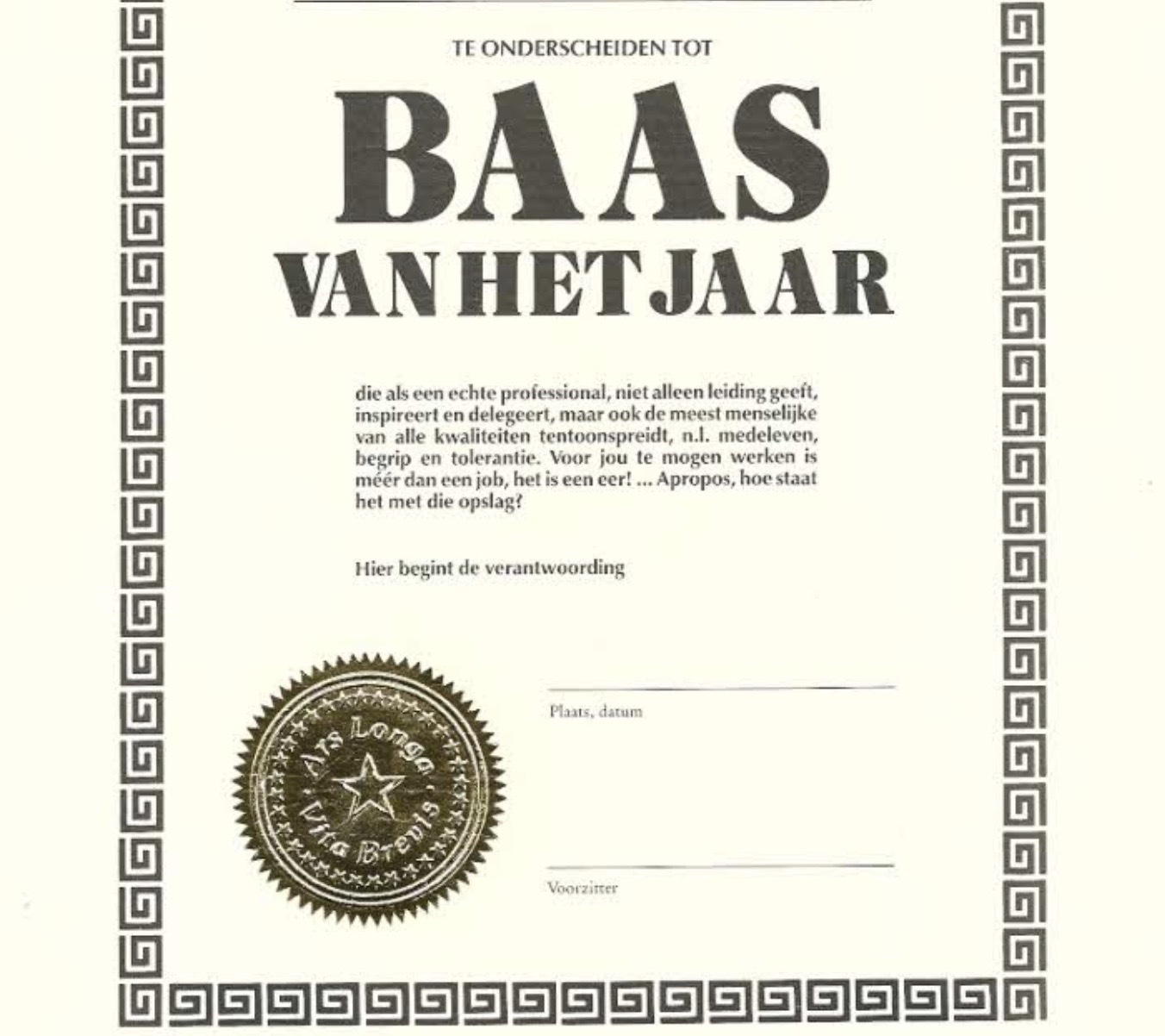 TE ONDERSCHEIDEN TOT

BAAS
VAN HET JAAR

die als een echte professional, niet alleen leiding geeft, inspireert en delegeert, maar ook de meest menselijke van alle kwaliteiten tentoonspreidt, n.l. medeleven, begrip en tolerantie. Voor jou te mogen werken is méér dan een job, het is een eer! ... Apropos, hoe staat het met die opslag?

Hier begint de verantwoording

Ars Longa Vita Brevis

Plaats, datum

Voorzitter